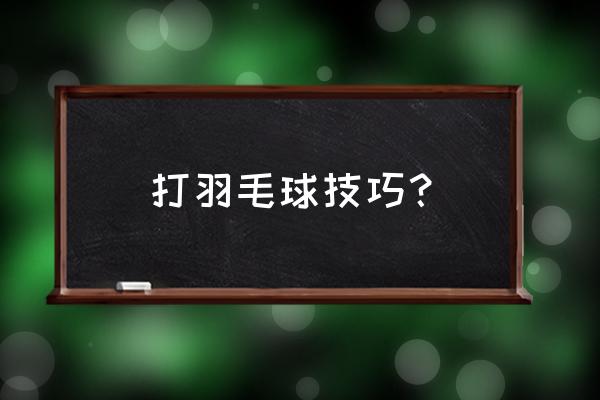 打羽毛球技巧?